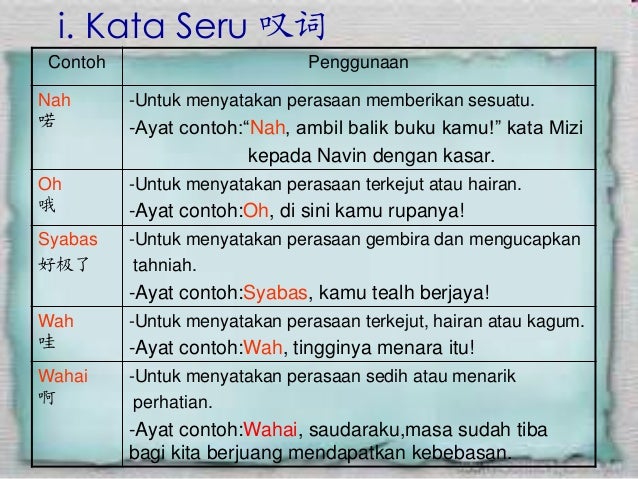 i. Kata Seru 叹词

| Contoh | Penggunaan |
|---|---|
| Nah 喏 | -Untuk menyatakan perasaan memberikan sesuatu. -Ayat contoh:“Nah, ambil balik buku kamu!” kata Mizi kepada Navin dengan kasar. |
| Oh 哦 | -Untuk menyatakan perasaan terkejut atau hairan. -Ayat contoh:Oh, di sini kamu rupanya! |
| Syabas 好极了 | -Untuk menyatakan perasaan gembira dan mengucapkan tahniah. -Ayat contoh:Syabas, kamu tealh berjaya! |
| Wah 哇 | -Untuk menyatakan perasaan terkejut, hairan atau kagum. -Ayat contoh:Wah, tingginya menara itu! |
| Wahai 啊 | -Untuk menyatakan perasaan sedih atau menarik perhatian. -Ayat contoh:Wahai, saudaraku,masa sudah tiba bagi kita berjuang mendapatkan kebebasan. |